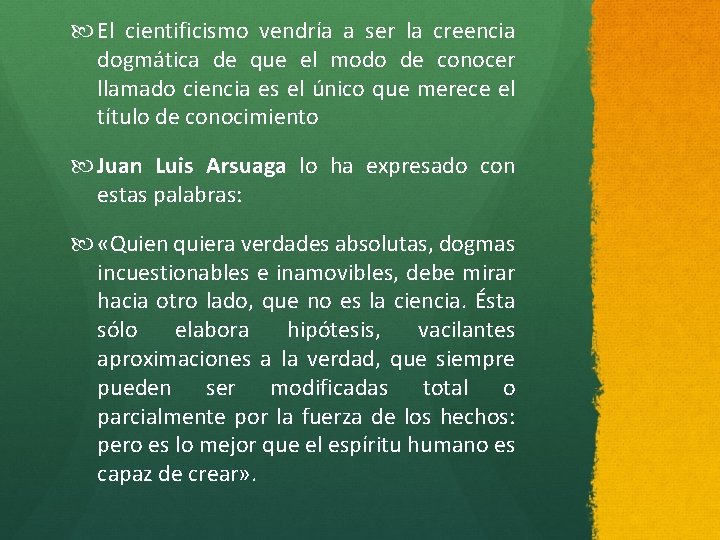 El cientificismo vendría a ser la creencia dogmática de que el modo de conocer llamado ciencia es el único que merece el título de conocimiento

Juan Luis Arsuaga lo ha expresado con estas palabras:

«Quien quiera verdades absolutas, dogmas incuestionables e inamovibles, debe mirar hacia otro lado, que no es la ciencia. Ésta sólo elabora hipótesis, vacilantes aproximaciones a la verdad, que siempre pueden ser modificadas total o parcialmente por la fuerza de los hechos: pero es lo mejor que el espíritu humano es capaz de crear».